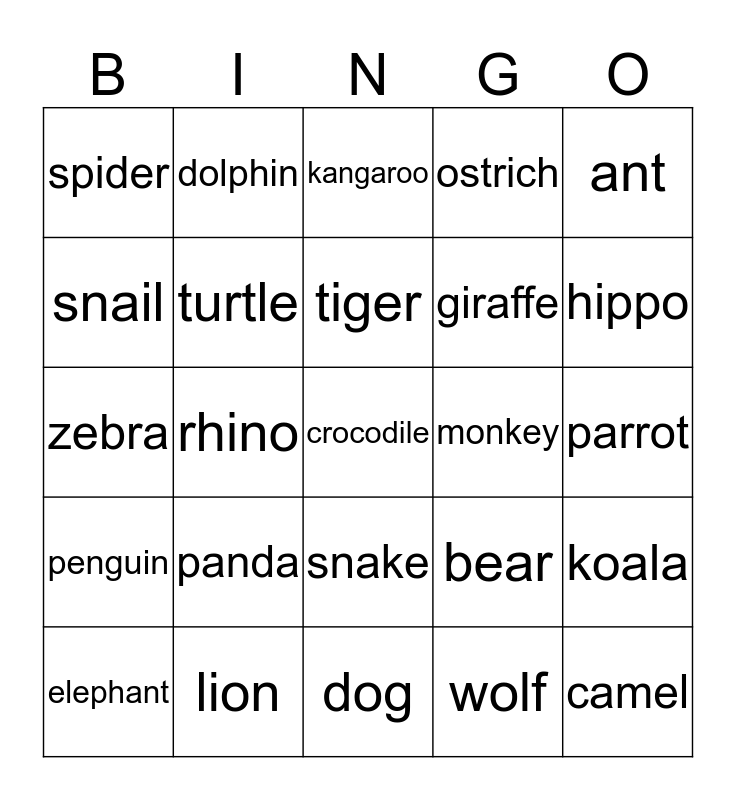 | B | I | N | G | O |
|---|---|---|---|---|
| spider | dolphin | kangaroo | ostrich | ant |
| snail | turtle | tiger | giraffe | hippo |
| zebra | rhino | crocodile | monkey | parrot |
| penguin | panda | snake | bear | koala |
| elephant | lion | dog | wolf | camel |